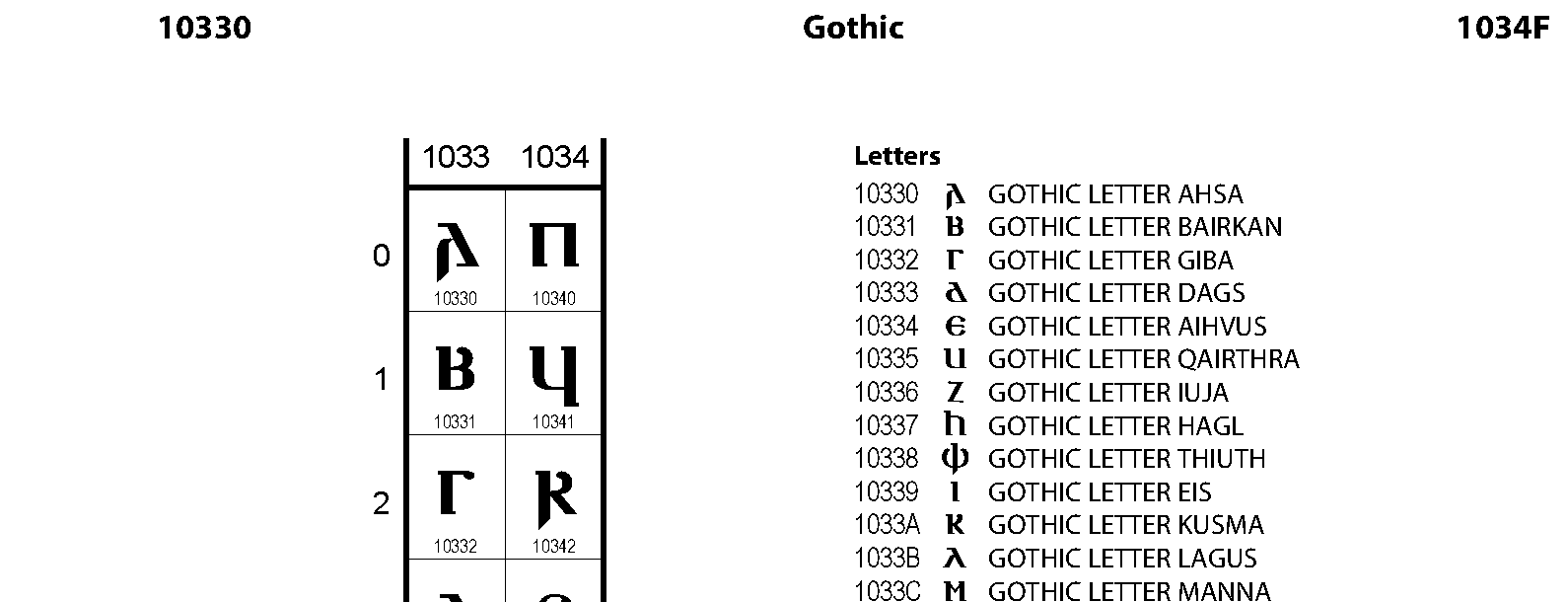 10330 Gothic 1034F

| | 1033 | 1034 |
|---|---|---|
| 0 | 𐌰 10330 | 𐍀 10340 |
| 1 | 𐌱 10331 | 𐍁 10341 |
| 2 | 𐌲 10332 | 𐍂 10342 |

Letters
10330 𐌰 GOTHIC LETTER AHSA
10331 𐌱 GOTHIC LETTER BAIRKAN
10332 𐌲 GOTHIC LETTER GIBA
10333 𐌳 GOTHIC LETTER DAGS
10334 𐌴 GOTHIC LETTER AIHVUS
10335 𐌵 GOTHIC LETTER QAIRTHRA
10336 𐌶 GOTHIC LETTER IUJA
10337 𐌷 GOTHIC LETTER HAGL
10338 𐌸 GOTHIC LETTER THIUTH
10339 𐌹 GOTHIC LETTER EIS
1033A 𐌺 GOTHIC LETTER KUSMA
1033B 𐌻 GOTHIC LETTER LAGUS
1033C 𐌼 GOTHIC LETTER MANNA